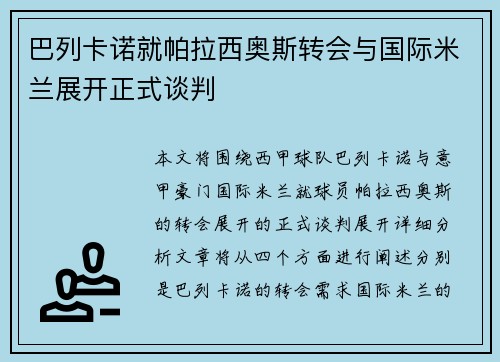 巴列卡诺就帕拉西奥斯转会与国际米兰展开正式谈判

本文将围绕西甲球队巴列卡诺与意甲豪门国际米兰就球员帕拉西奥斯的转会展开的正式谈判展开详细分析文章将从四个方面进行阐述分别是巴列卡诺的转会需求国际米兰的